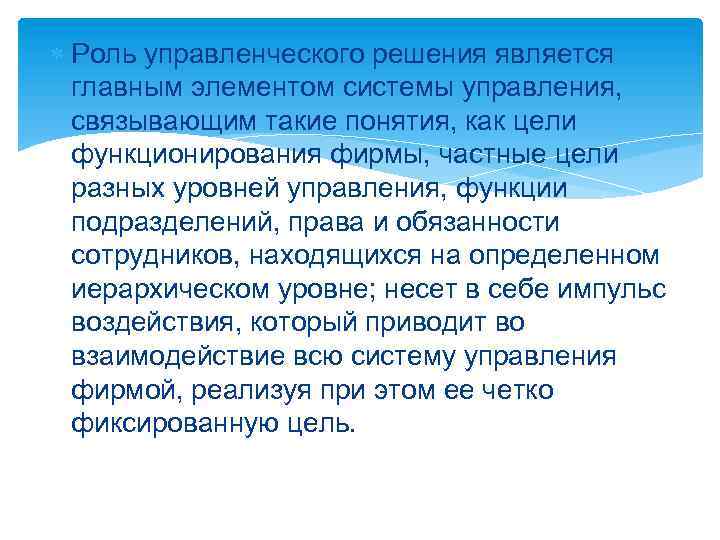 Роль управленческого решения является главным элементом системы управления, связывающим такие понятия, как цели функционирования фирмы, частные цели разных уровней управления, функции подразделений, права и обязанности сотрудников, находящихся на определенном иерархическом уровне; несет в себе импульс воздействия, который приводит во взаимодействие всю систему управления фирмой, реализуя при этом ее четко фиксированную цель.